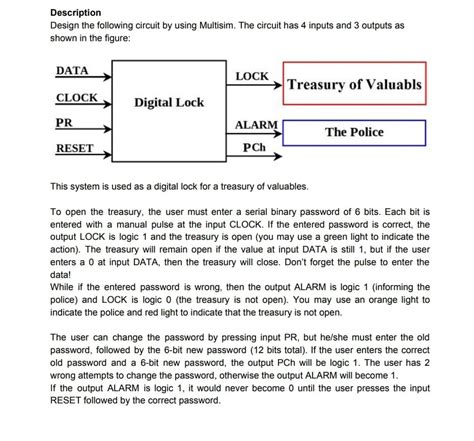 Description
Design the following circuit by using Multisim. The circuit has 4 inputs and 3 outputs as shown in the figure:

DATA
CLOCK
PR
RESET
Digital Lock
LOCK
ALARM
PCh
Treasury of Valuabls
The Police

This system is used as a digital lock for a treasury of valuables.

To open the treasury, the user must enter a serial binary password of 6 bits. Each bit is entered with a manual pulse at the input CLOCK. If the entered password is correct, the output LOCK is logic 1 and the treasury is open (you may use a green light to indicate the action). The treasury will remain open if the value at input DATA is still 1, but if the user enters a 0 at input DATA, then the treasury will close. Don't forget the pulse to enter the data!
While if the entered password is wrong, then the output ALARM is logic 1 (informing the police) and LOCK is logic 0 (the treasury is not open). You may use an orange light to indicate the police and red light to indicate that the treasury is not open.

The user can change the password by pressing input PR, but he/she must enter the old password, followed by the 6-bit new password (12 bits total). If the user enters the correct old password and a 6-bit new password, the output PCh will be logic 1. The user has 2 wrong attempts to change the password, otherwise the output ALARM will become 1.
If the output ALARM is logic 1, it would never become 0 until the user presses the input RESET followed by the correct password.